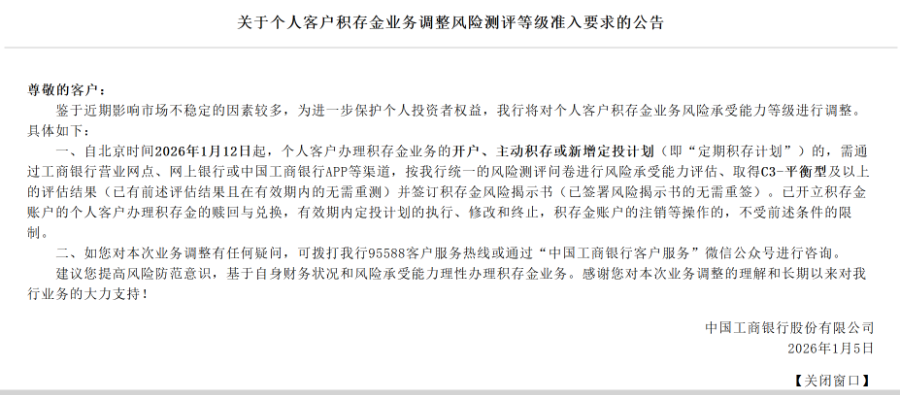 关于个人客户积存金业务调整风险测评等级准入要求的公告

尊敬的客户：

鉴于近期影响市场不稳定的因素较多，为进一步保护个人投资者权益，我行将对个人客户积存金业务风险承受能力等级进行调整。具体如下：

一、自北京时间2026年1月12日起，个人客户办理积存金业务的开户、主动积存或新增定投计划（即“定期积存计划”）的，需通过工商银行营业网点、网上银行或中国工商银行APP等渠道，按我行统一的风险测评问卷进行风险承受能力评估、取得C3-平衡型及以上的评估结果（已有前述评估结果且在有效期内的无需重测）并签订积存金风险揭示书（已签署风险揭示书的无需重签）。已开立积存金账户的个人客户办理积存金的赎回与兑换，有效期内定投计划的执行、修改和终止，积存金账户的注销等操作的，不受前述条件的限制。

二、如您对本次业务调整有任何疑问，可拨打我行95588客户服务热线或通过“中国工商银行客户服务”微信公众号进行咨询。

建议您提高风险防范意识，基于自身财务状况和风险承受能力理性办理积存金业务。感谢您对本次业务调整的理解和长期以来对我行业务的大力支持！

中国工商银行股份有限公司
2026年1月5日

【关闭窗口】